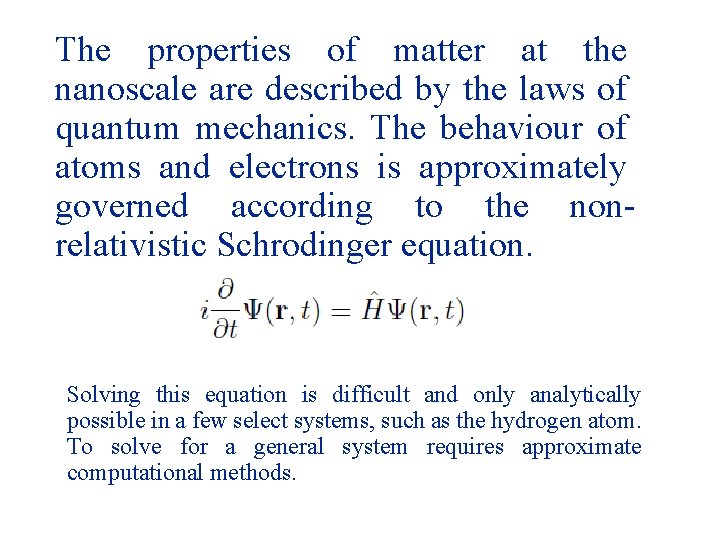 The properties of matter at the nanoscale are described by the laws of quantum mechanics. The behaviour of atoms and electrons is approximately governed according to the non-relativistic Schrodinger equation.

$i\frac{\partial}{\partial t}\Psi(\mathbf{r},t) = \hat{H}\Psi(\mathbf{r},t)$

Solving this equation is difficult and only analytically possible in a few select systems, such as the hydrogen atom. To solve for a general system requires approximate computational methods.